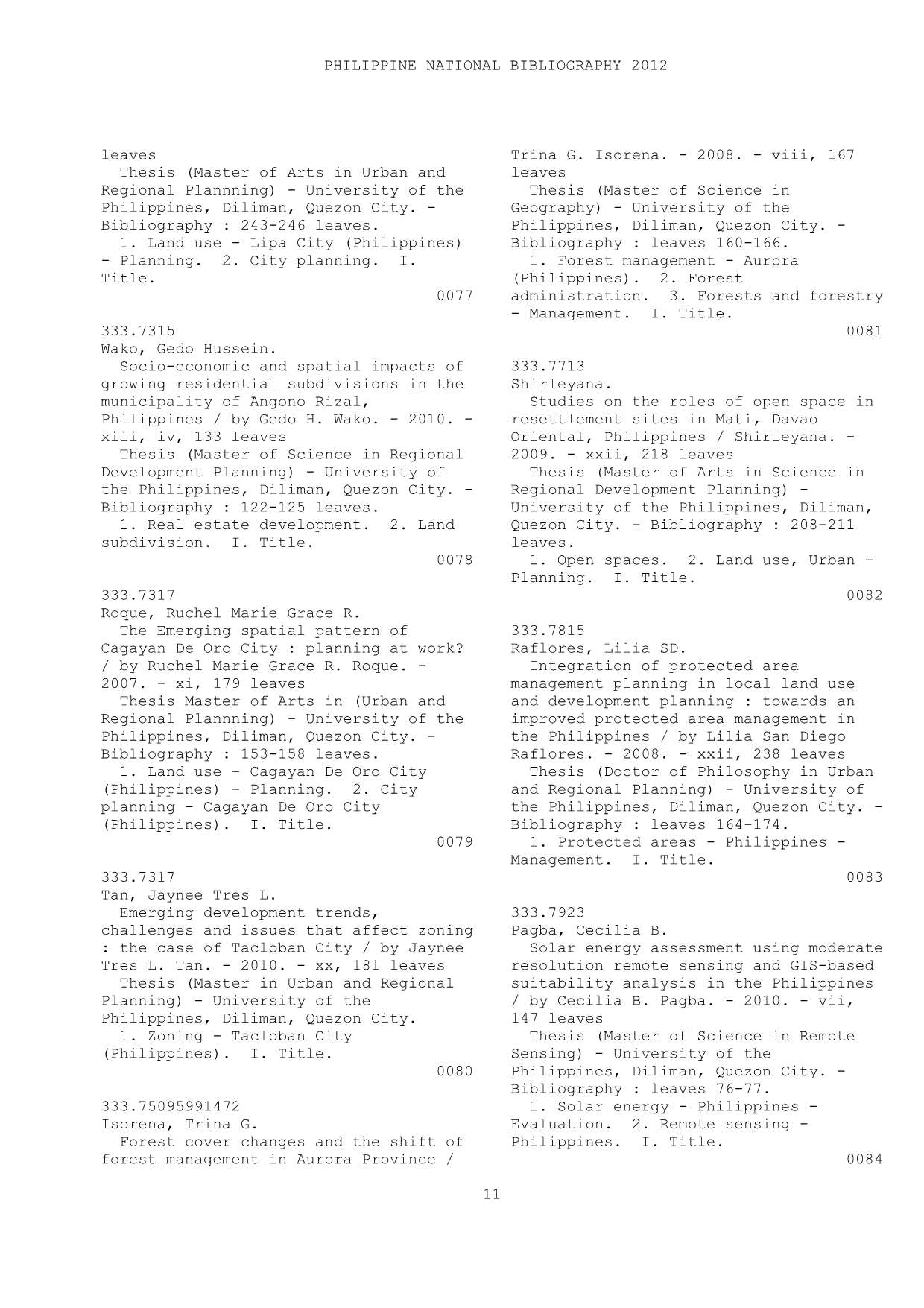 PHILIPPINE NATIONAL BIBLIOGRAPHY 2012

leaves
Thesis (Master of Arts in Urban and Regional Plannning) - University of the Philippines, Diliman, Quezon City. - Bibliography : 243-246 leaves.
1. Land use - Lipa City (Philippines) - Planning. 2. City planning. I. Title.
0077

333.7315
Wako, Gedo Hussein.
Socio-economic and spatial impacts of growing residential subdivisions in the municipality of Angono Rizal, Philippines / by Gedo H. Wako. - 2010. - xiii, iv, 133 leaves
Thesis (Master of Science in Regional Development Planning) - University of the Philippines, Diliman, Quezon City. - Bibliography : 122-125 leaves.
1. Real estate development. 2. Land subdivision. I. Title.
0078

333.7317
Roque, Ruchel Marie Grace R.
The Emerging spatial pattern of Cagayan De Oro City : planning at work? / by Ruchel Marie Grace R. Roque. - 2007. - xi, 179 leaves
Thesis Master of Arts in (Urban and Regional Plannning) - University of the Philippines, Diliman, Quezon City. - Bibliography : 153-158 leaves.
1. Land use - Cagayan De Oro City (Philippines) - Planning. 2. City planning - Cagayan De Oro City (Philippines). I. Title.
0079

333.7317
Tan, Jaynee Tres L.
Emerging development trends, challenges and issues that affect zoning : the case of Tacloban City / by Jaynee Tres L. Tan. - 2010. - xx, 181 leaves
Thesis (Master in Urban and Regional Planning) - University of the Philippines, Diliman, Quezon City.
1. Zoning - Tacloban City (Philippines). I. Title.
0080

333.75095991472
Isorena, Trina G.
Forest cover changes and the shift of forest management in Aurora Province / Trina G. Isorena. - 2008. - viii, 167 leaves
Thesis (Master of Science in Geography) - University of the Philippines, Diliman, Quezon City. - Bibliography : leaves 160-166.
1. Forest management - Aurora (Philippines). 2. Forest administration. 3. Forests and forestry - Management. I. Title.
0081

333.7713
Shirleyana.
Studies on the roles of open space in resettlement sites in Mati, Davao Oriental, Philippines / Shirleyana. - 2009. - xxii, 218 leaves
Thesis (Master of Arts in Science in Regional Development Planning) - University of the Philippines, Diliman, Quezon City. - Bibliography : 208-211 leaves.
1. Open spaces. 2. Land use, Urban - Planning. I. Title.
0082

333.7815
Raflores, Lilia SD.
Integration of protected area management planning in local land use and development planning : towards an improved protected area management in the Philippines / by Lilia San Diego Raflores. - 2008. - xxii, 238 leaves
Thesis (Doctor of Philosophy in Urban and Regional Planning) - University of the Philippines, Diliman, Quezon City. - Bibliography : leaves 164-174.
1. Protected areas - Philippines - Management. I. Title.
0083

333.7923
Pagba, Cecilia B.
Solar energy assessment using moderate resolution remote sensing and GIS-based suitability analysis in the Philippines / by Cecilia B. Pagba. - 2010. - vii, 147 leaves
Thesis (Master of Science in Remote Sensing) - University of the Philippines, Diliman, Quezon City. - Bibliography : leaves 76-77.
1. Solar energy - Philippines - Evaluation. 2. Remote sensing - Philippines. I. Title.
0084

11